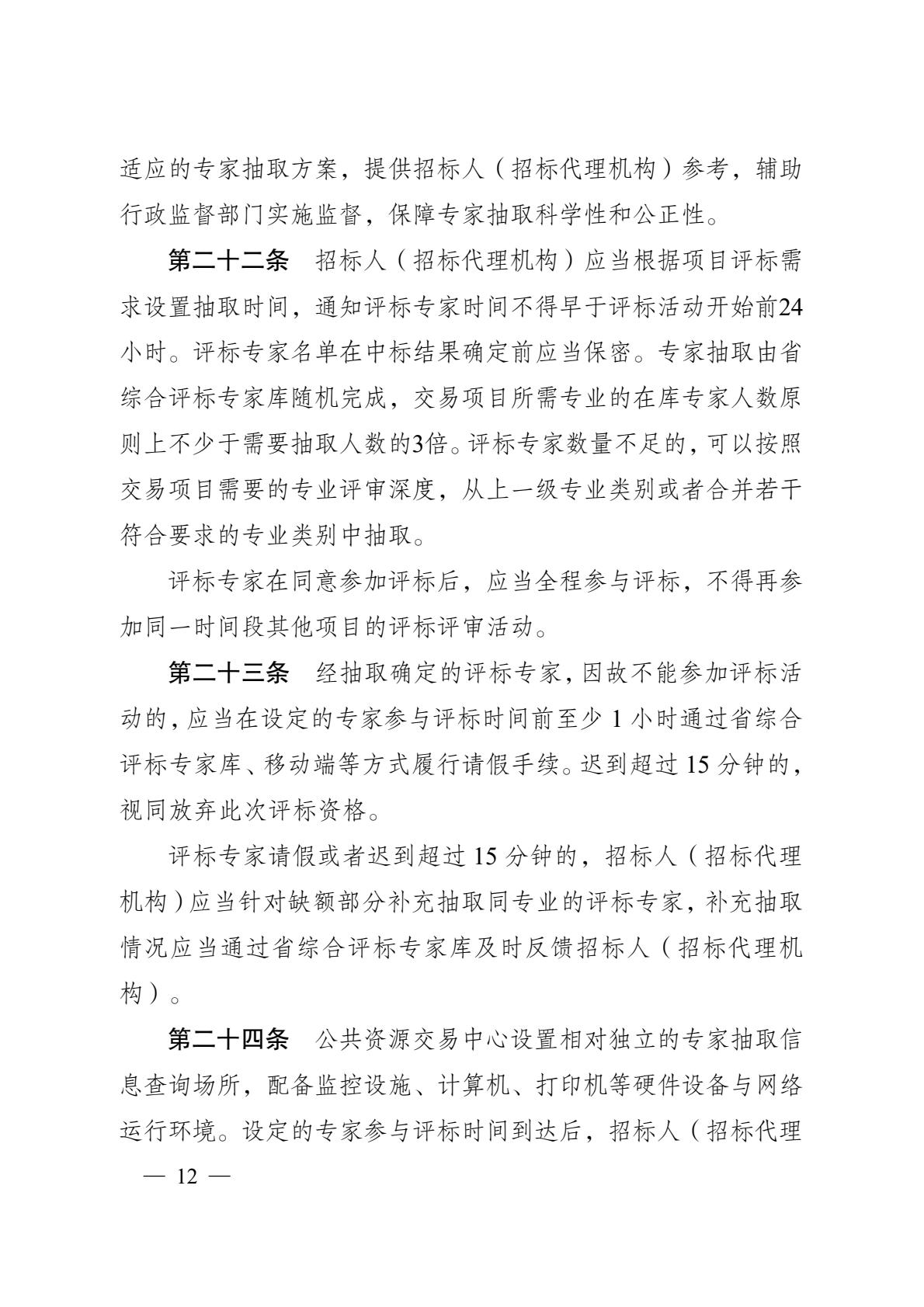 适应的专家抽取方案，提供招标人（招标代理机构）参考，辅助行政监督部门实施监督，保障专家抽取科学性和公正性。

第二十二条　招标人（招标代理机构）应当根据项目评标需求设置抽取时间，通知评标专家时间不得早于评标活动开始前24小时。评标专家名单在中标结果确定前应当保密。专家抽取由省综合评标专家库随机完成，交易项目所需专业的在库专家人数原则上不少于需要抽取人数的3倍。评标专家数量不足的，可以按照交易项目需要的专业评审深度，从上一级专业类别或者合并若干符合要求的专业类别中抽取。

评标专家在同意参加评标后，应当全程参与评标，不得再参加同一时间段其他项目的评标评审活动。

第二十三条　经抽取确定的评标专家，因故不能参加评标活动的，应当在设定的专家参与评标时间前至少1小时通过省综合评标专家库、移动端等方式履行请假手续。迟到超过15分钟的，视同放弃此次评标资格。

评标专家请假或者迟到超过15分钟的，招标人（招标代理机构）应当针对缺额部分补充抽取同专业的评标专家，补充抽取情况应当通过省综合评标专家库及时反馈招标人（招标代理机构）。

第二十四条　公共资源交易中心设置相对独立的专家抽取信息查询场所，配备监控设施、计算机、打印机等硬件设备与网络运行环境。设定的专家参与评标时间到达后，招标人（招标代理

— 12 —